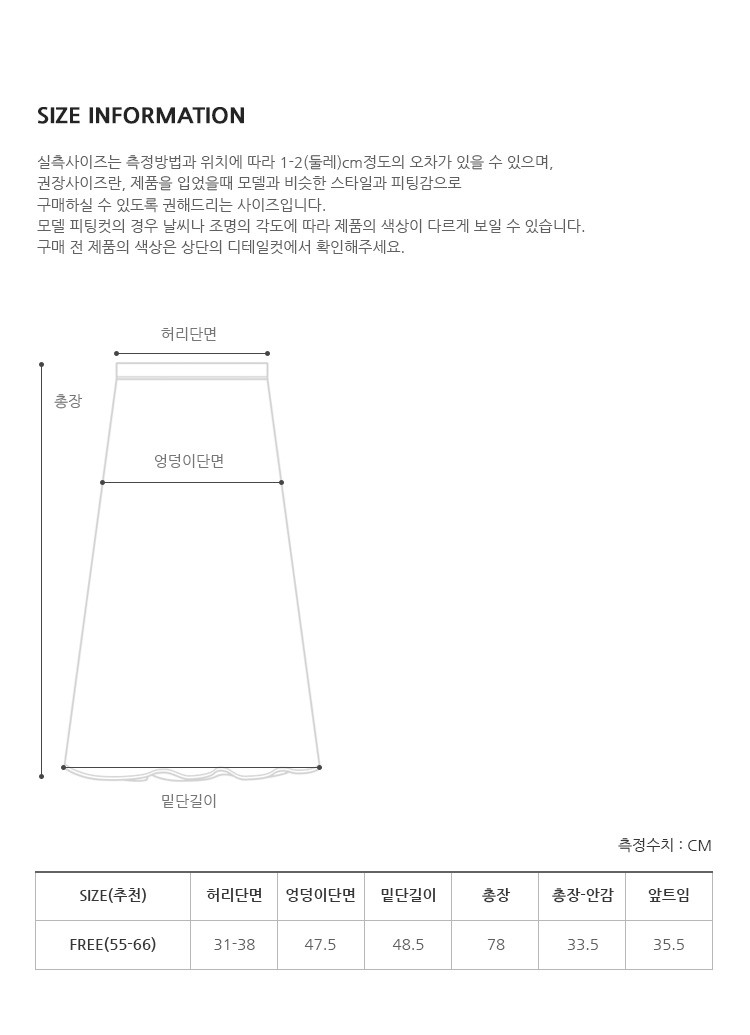 SIZE INFORMATION

실측사이즈는 측정방법과 위치에 따라 1-2(둘레)cm정도의 오차가 있을 수 있으며,
권장사이즈란, 제품을 입었을때 모델과 비슷한 스타일과 피팅감으로
구매하실 수 있도록 권해드리는 사이즈입니다.
모델 피팅컷의 경우 날씨나 조명의 각도에 따라 제품의 색상이 다르게 보일 수 있습니다.
구매 전 제품의 색상은 상단의 디테일컷에서 확인해주세요.

허리단면

총장

엉덩이단면

밑단길이

측정수치 : CM

| SIZE(추천) | 허리단면 | 엉덩이단면 | 밑단길이 | 총장 | 총장-안감 | 앞트임 |
|---|---|---|---|---|---|---|
| FREE(55-66) | 31-38 | 47.5 | 48.5 | 78 | 33.5 | 35.5 |